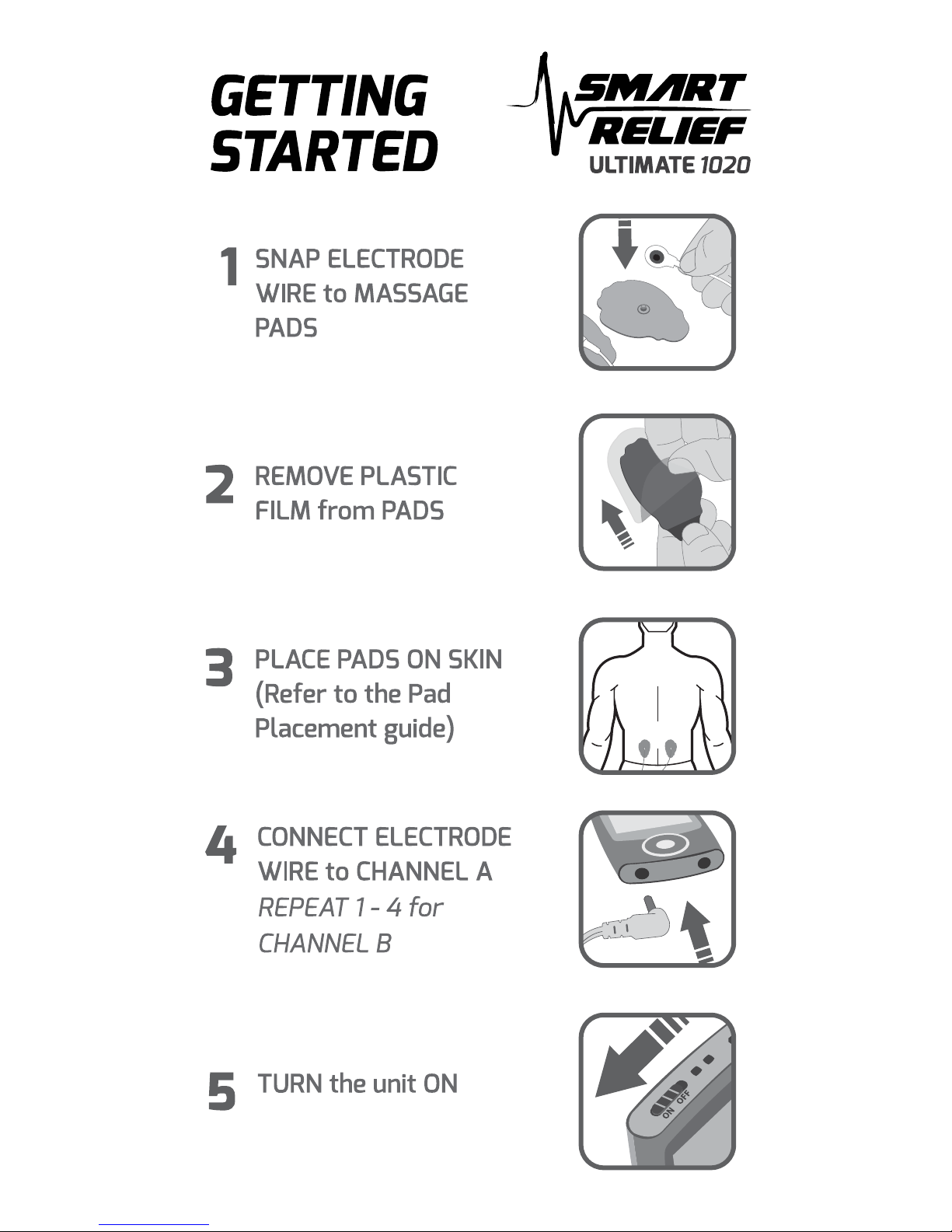 GETTING STARTED

SMART RELIEF
ULTIMATE 1020

1 SNAP ELECTRODE WIRE to MASSAGE PADS

2 REMOVE PLASTIC FILM from PADS

3 PLACE PADS ON SKIN (Refer to the Pad Placement guide)

4 CONNECT ELECTRODE WIRE to CHANNEL A
REPEAT 1 - 4 for CHANNEL B

5 TURN the unit ON

ON OFF